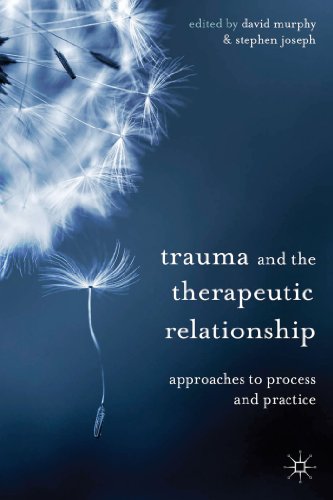 edited by david murphy
& stephen joseph

trauma and the therapeutic relationship

approaches to process and practice